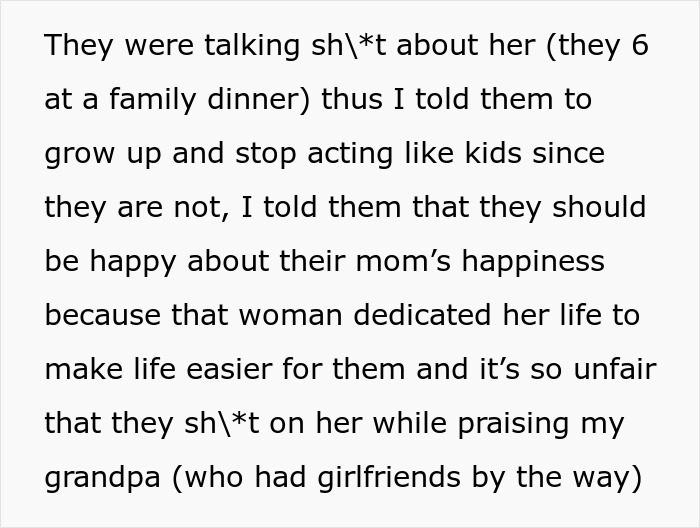 They were talking sh\*t about her (they 6 at a family dinner) thus I told them to grow up and stop acting like kids since they are not, I told them that they should be happy about their mom's happiness because that woman dedicated her life to make life easier for them and it's so unfair that they sh\*t on her while praising my grandpa (who had girlfriends by the way)